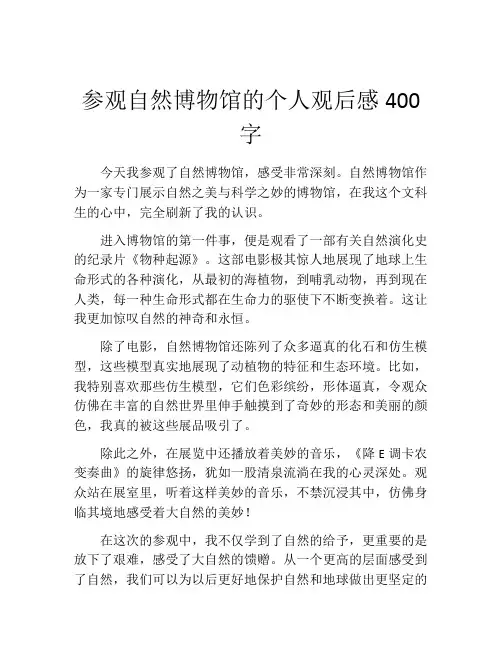 参观自然博物馆的个人观后感 400 字

今天我参观了自然博物馆，感受非常深刻。自然博物馆作为一家专门展示自然之美与科学之妙的博物馆，在我这个文科生的心中，完全刷新了我的认识。

进入博物馆的第一件事，便是观看了一部有关自然演化史的纪录片《物种起源》。这部电影极其惊人地展现了地球上生命形式的各种演化，从最初的海植物，到哺乳动物，再到现在人类，每一种生命形式都在生命力的驱使下不断变换着。这让我更加惊叹自然的神奇和永恒。

除了电影，自然博物馆还陈列了众多逼真的化石和仿生模型，这些模型真实地展现了动植物的特征和生态环境。比如，我特别喜欢那些仿生模型，它们色彩缤纷，形体逼真，令观众仿佛在丰富的自然世界里伸手触摸到了奇妙的形态和美丽的颜色，我真的被这些展品吸引了。

除此之外，在展览中还播放着美妙的音乐，《降 E 调卡农变奏曲》的旋律悠扬，犹如一股清泉流淌在我的心灵深处。观众站在展室里，听着这样美妙的音乐，不禁沉浸其中，仿佛身临其境地感受着大自然的美妙！

在这次的参观中，我不仅学到了自然的给予，更重要的是放下了艰难，感受了大自然的馈赠。从一个更高的层面感受到了自然，我们可以为以后更好地保护自然和地球做出更坚定的